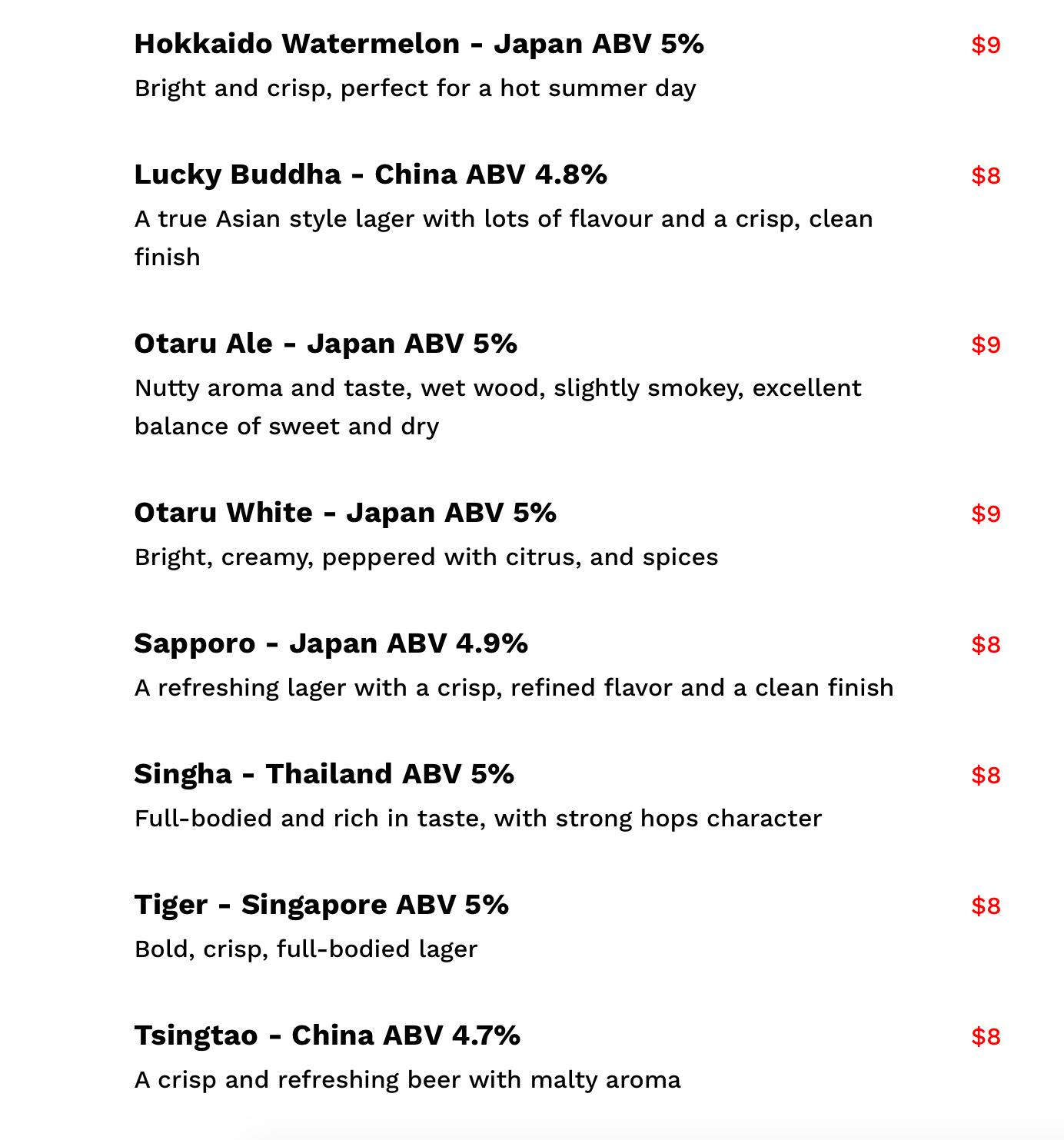 Hokkaido Watermelon - Japan ABV 5% $9
Bright and crisp, perfect for a hot summer day

Lucky Buddha - China ABV 4.8% $8
A true Asian style lager with lots of flavour and a crisp, clean finish

Otaru Ale - Japan ABV 5% $9
Nutty aroma and taste, wet wood, slightly smokey, excellent balance of sweet and dry

Otaru White - Japan ABV 5% $9
Bright, creamy, peppered with citrus, and spices

Sapporo - Japan ABV 4.9% $8
A refreshing lager with a crisp, refined flavor and a clean finish

Singha - Thailand ABV 5% $8
Full-bodied and rich in taste, with strong hops character

Tiger - Singapore ABV 5% $8
Bold, crisp, full-bodied lager

Tsingtao - China ABV 4.7% $8
A crisp and refreshing beer with malty aroma